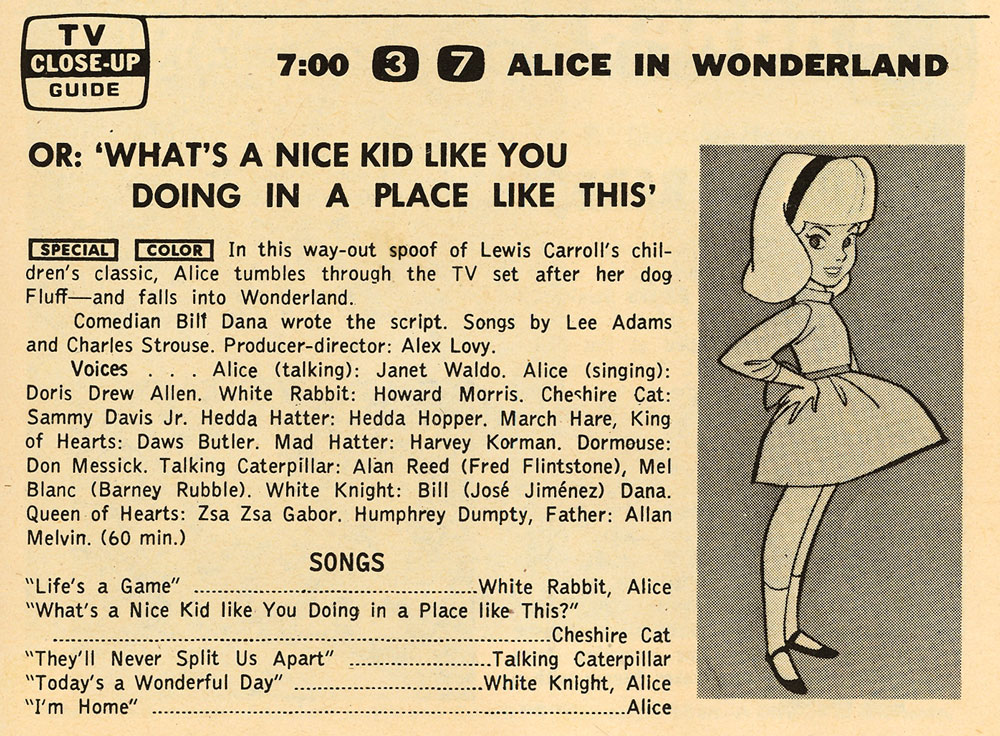 TV CLOSE-UP GUIDE

7:00 3 7 ALICE IN WONDERLAND

OR: 'WHAT'S A NICE KID LIKE YOU DOING IN A PLACE LIKE THIS'

SPECIAL COLOR In this way-out spoof of Lewis Carroll's children's classic, Alice tumbles through the TV set after her dog Fluff—and falls into Wonderland.

Comedian Bill Dana wrote the script. Songs by Lee Adams and Charles Strouse. Producer-director: Alex Lovy.

Voices . . . Alice (talking): Janet Waldo. Alice (singing): Doris Drew Allen. White Rabbit: Howard Morris. Cheshire Cat: Sammy Davis Jr. Hedda Hatter: Hedda Hopper. March Hare, King of Hearts: Daws Butler. Mad Hatter: Harvey Korman. Dormouse: Don Messick. Talking Caterpillar: Alan Reed (Fred Flintstone), Mel Blanc (Barney Rubble). White Knight: Bill (José Jiménez) Dana. Queen of Hearts: Zsa Zsa Gabor. Humphrey Dumpty, Father: Allan Melvin. (60 min.)

SONGS

"Life's a Game" White Rabbit, Alice
"What's a Nice Kid like You Doing in a Place like This?" Cheshire Cat
"They'll Never Split Us Apart" Talking Caterpillar
"Today's a Wonderful Day" White Knight, Alice
"I'm Home" Alice